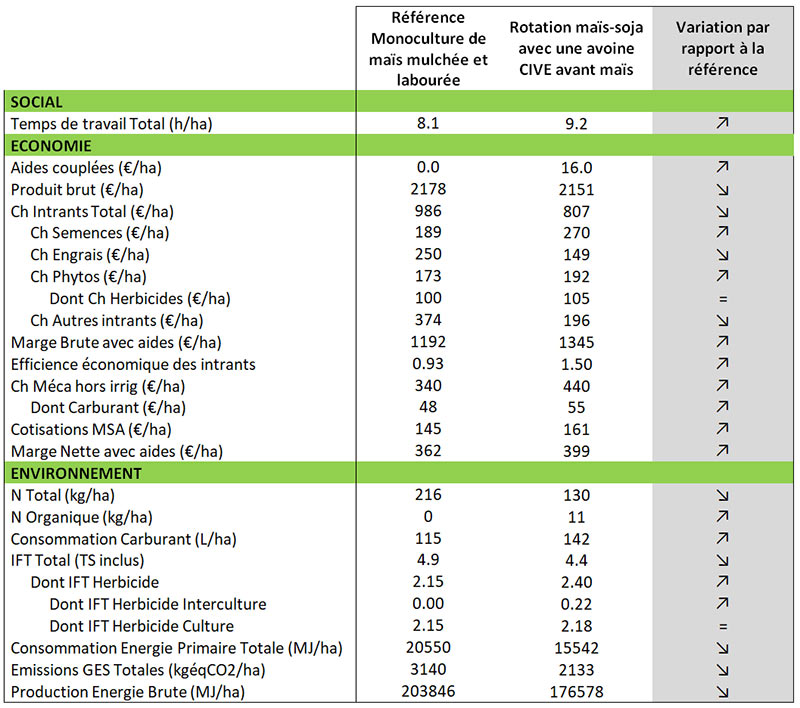 | | Référence Monoculture de maïs mulchée et labourée | Rotation maïs-soja avec une avoine CIVE avant maïs | Variation par rapport à la référence |
|---|---|---|---|
| SOCIAL | | | |
| Temps de travail Total (h/ha) | 8.1 | 9.2 | ↗ |
| ECONOMIE | | | |
| Aides couplées (€/ha) | 0.0 | 16.0 | ↗ |
| Produit brut (€/ha) | 2178 | 2151 | ↘ |
| Ch Intrants Total (€/ha) | 986 | 807 | ↘ |
| Ch Semences (€/ha) | 189 | 270 | ↗ |
| Ch Engrais (€/ha) | 250 | 149 | ↘ |
| Ch Phytos (€/ha) | 173 | 192 | ↗ |
| Dont Ch Herbicides (€/ha) | 100 | 105 | = |
| Ch Autres intrants (€/ha) | 374 | 196 | ↘ |
| Marge Brute avec aides (€/ha) | 1192 | 1345 | ↗ |
| Efficience économique des intrants | 0.93 | 1.50 | ↗ |
| Ch Méca hors irrig (€/ha) | 340 | 440 | ↗ |
| Dont Carburant (€/ha) | 48 | 55 | ↗ |
| Cotisations MSA (€/ha) | 145 | 161 | ↗ |
| Marge Nette avec aides (€/ha) | 362 | 399 | ↗ |
| ENVIRONNEMENT | | | |
| N Total (kg/ha) | 216 | 130 | ↘ |
| N Organique (kg/ha) | 0 | 11 | ↗ |
| Consommation Carburant (L/ha) | 115 | 142 | ↗ |
| IFT Total (TS inclus) | 4.9 | 4.4 | ↘ |
| Dont IFT Herbicide | 2.15 | 2.40 | ↗ |
| Dont IFT Herbicide Interculture | 0.00 | 0.22 | ↗ |
| Dont IFT Herbicide Culture | 2.15 | 2.18 | = |
| Consommation Energie Primaire Totale (MJ/ha) | 20550 | 15542 | ↘ |
| Emissions GES Totales (kgéqCO2/ha) | 3140 | 2133 | ↘ |
| Production Energie Brute (MJ/ha) | 203846 | 176578 | ↘ |